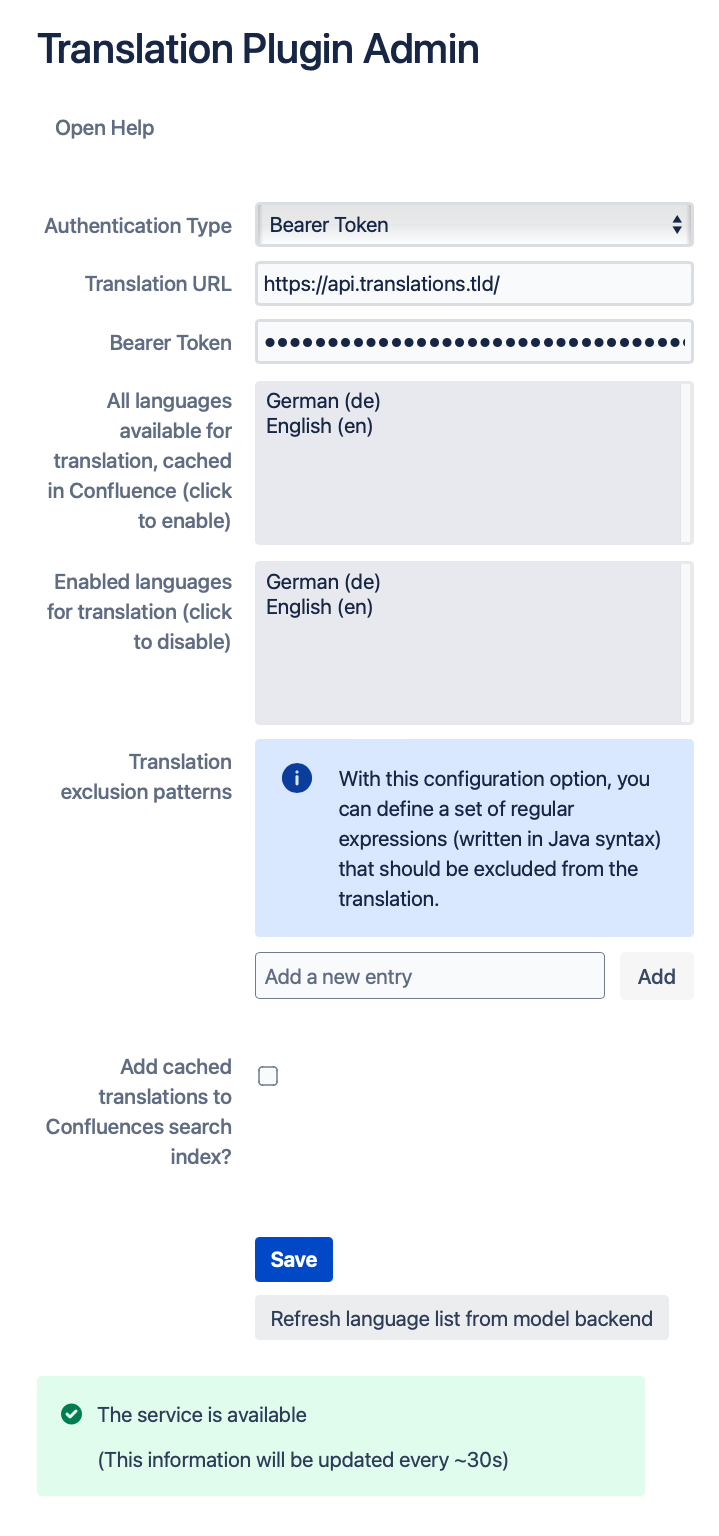 Translation Plugin Admin

Open Help

Authentication Type
Bearer Token

Translation URL
https://api.translations.tld/

Bearer Token
••••••••••••••••••••••••••••••••••

All languages available for translation, cached in Confluence (click to enable)
German (de)
English (en)

Enabled languages for translation (click to disable)
German (de)
English (en)

Translation exclusion patterns
With this configuration option, you can define a set of regular expressions (written in Java syntax) that should be excluded from the translation.

Add a new entry
Add

Add cached translations to Confluences search index?

Save

Refresh language list from model backend

The service is available

(This information will be updated every ~30s)